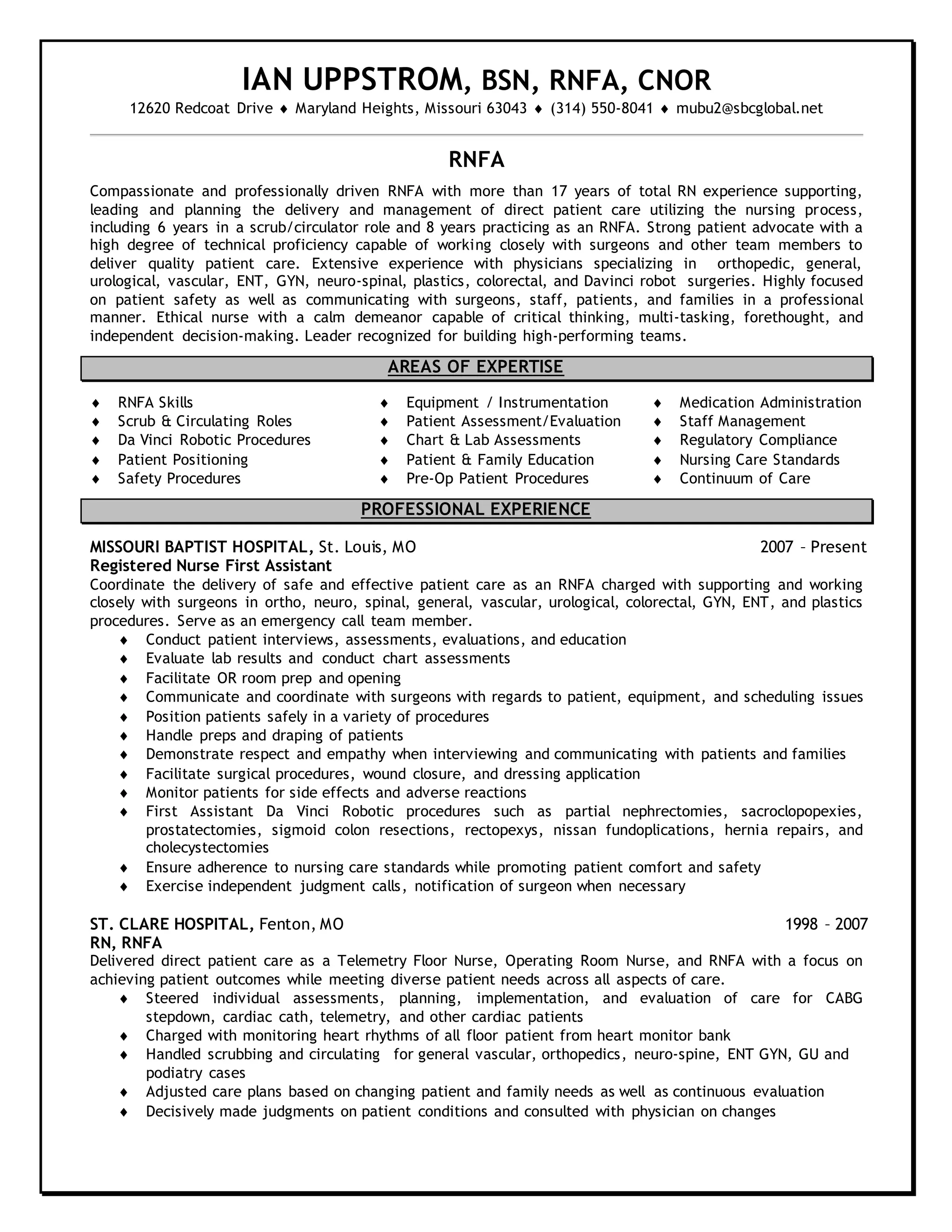 IAN UPPSTROM, BSN, RNFA, CNOR

12620 Redcoat Drive ♦ Maryland Heights, Missouri 63043 ♦ (314) 550-8041 ♦ mubu2@sbcglobal.net

RNFA

Compassionate and professionally driven RNFA with more than 17 years of total RN experience supporting, leading and planning the delivery and management of direct patient care utilizing the nursing process, including 6 years in a scrub/circulator role and 8 years practicing as an RNFA. Strong patient advocate with a high degree of technical proficiency capable of working closely with surgeons and other team members to deliver quality patient care. Extensive experience with physicians specializing in orthopedic, general, urological, vascular, ENT, GYN, neuro-spinal, plastics, colorectal, and Davinci robot surgeries. Highly focused on patient safety as well as communicating with surgeons, staff, patients, and families in a professional manner. Ethical nurse with a calm demeanor capable of critical thinking, multi-tasking, forethought, and independent decision-making. Leader recognized for building high-performing teams.

AREAS OF EXPERTISE

♦ RNFA Skills
♦ Scrub & Circulating Roles
♦ Da Vinci Robotic Procedures
♦ Patient Positioning
♦ Safety Procedures

♦ Equipment / Instrumentation
♦ Patient Assessment/Evaluation
♦ Chart & Lab Assessments
♦ Patient & Family Education
♦ Pre-Op Patient Procedures

♦ Medication Administration
♦ Staff Management
♦ Regulatory Compliance
♦ Nursing Care Standards
♦ Continuum of Care

PROFESSIONAL EXPERIENCE

MISSOURI BAPTIST HOSPITAL, St. Louis, MO 2007 – Present
Registered Nurse First Assistant
Coordinate the delivery of safe and effective patient care as an RNFA charged with supporting and working closely with surgeons in ortho, neuro, spinal, general, vascular, urological, colorectal, GYN, ENT, and plastics procedures. Serve as an emergency call team member.
♦ Conduct patient interviews, assessments, evaluations, and education
♦ Evaluate lab results and conduct chart assessments
♦ Facilitate OR room prep and opening
♦ Communicate and coordinate with surgeons with regards to patient, equipment, and scheduling issues
♦ Position patients safely in a variety of procedures
♦ Handle preps and draping of patients
♦ Demonstrate respect and empathy when interviewing and communicating with patients and families
♦ Facilitate surgical procedures, wound closure, and dressing application
♦ Monitor patients for side effects and adverse reactions
♦ First Assistant Da Vinci Robotic procedures such as partial nephrectomies, sacroclopopexies, prostatectomies, sigmoid colon resections, rectopexys, nissan fundoplications, hernia repairs, and cholecystectomies
♦ Ensure adherence to nursing care standards while promoting patient comfort and safety
♦ Exercise independent judgment calls, notification of surgeon when necessary

ST. CLARE HOSPITAL, Fenton, MO 1998 – 2007
RN, RNFA
Delivered direct patient care as a Telemetry Floor Nurse, Operating Room Nurse, and RNFA with a focus on achieving patient outcomes while meeting diverse patient needs across all aspects of care.
♦ Steered individual assessments, planning, implementation, and evaluation of care for CABG stepdown, cardiac cath, telemetry, and other cardiac patients
♦ Charged with monitoring heart rhythms of all floor patient from heart monitor bank
♦ Handled scrubbing and circulating for general vascular, orthopedics, neuro-spine, ENT GYN, GU and podiatry cases
♦ Adjusted care plans based on changing patient and family needs as well as continuous evaluation
♦ Decisively made judgments on patient conditions and consulted with physician on changes